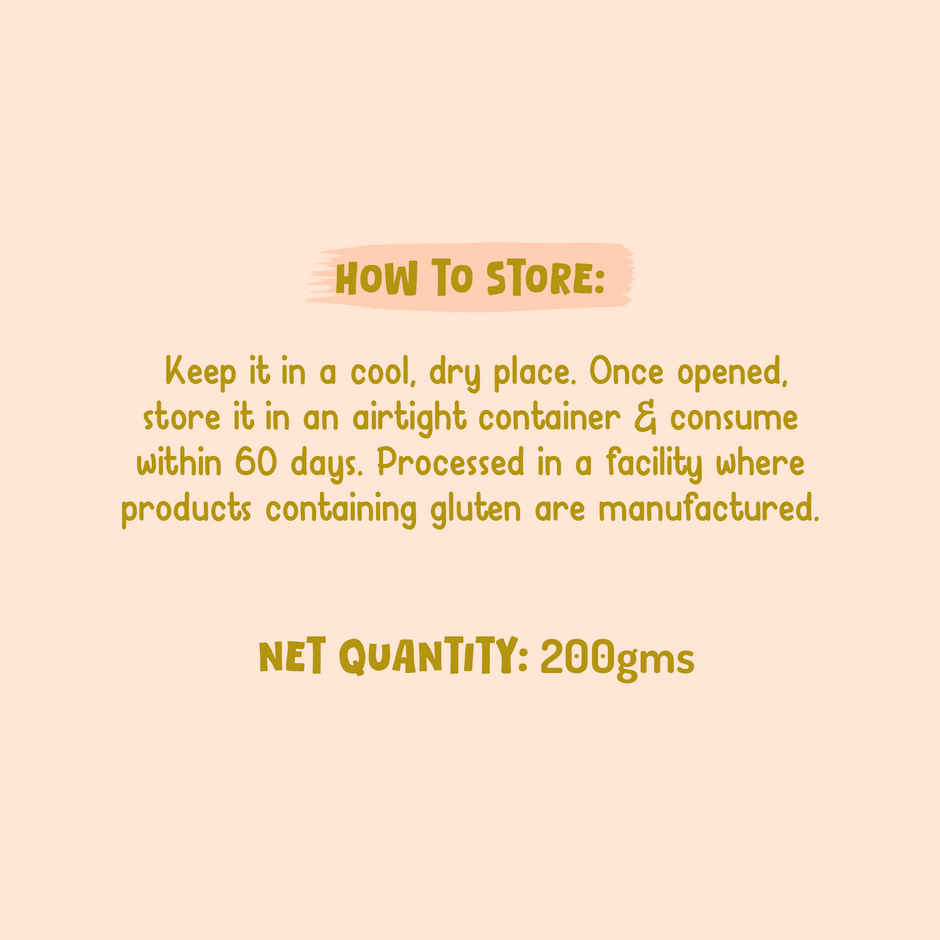 HOW TO STORE:

Keep it in a cool, dry place. Once opened, store it in an airtight container & consume within 60 days. Processed in a facility where products containing gluten are manufactured.

NET QUANTITY: 200gms